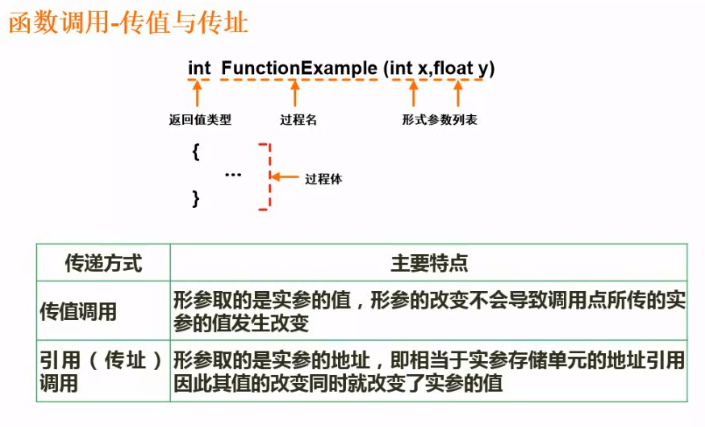 函数调用-传值与传址

int FunctionExample (int x,float y)

返回值类型

过程名

形式参数列表

{
...
}

过程体

| 传递方式 | 主要特点 |
|---|---|
| 传值调用 | 形参取的是实参的值，形参的改变不会导致调用点所传的实参的值发生改变 |
| 引用（传址）调用 | 形参取的是实参的地址，即相当于实参存储单元的地址引用因此其值的改变同时就改变了实参的值 |